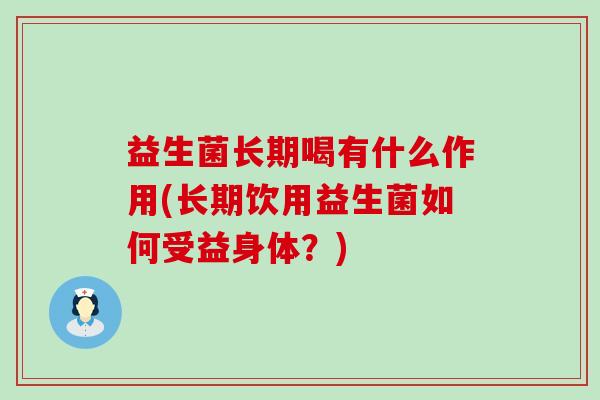 益生菌长期喝有什么作用(长期饮用益生菌如何受益身体？)